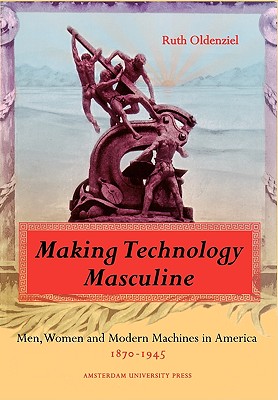 Ruth Oldenziel

Making Technology Masculine

Men, Women and Modern Machines in America 1870-1945

AMSTERDAM UNIVERSITY PRESS